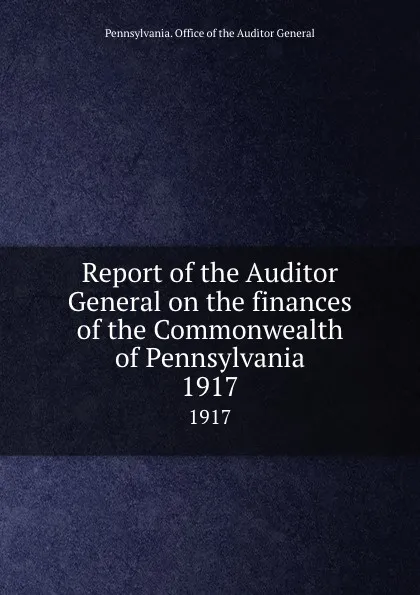 Pennsylvania. Office of the Auditor General

Report of the Auditor General on the finances of the Commonwealth of Pennsylvania 1917

1917